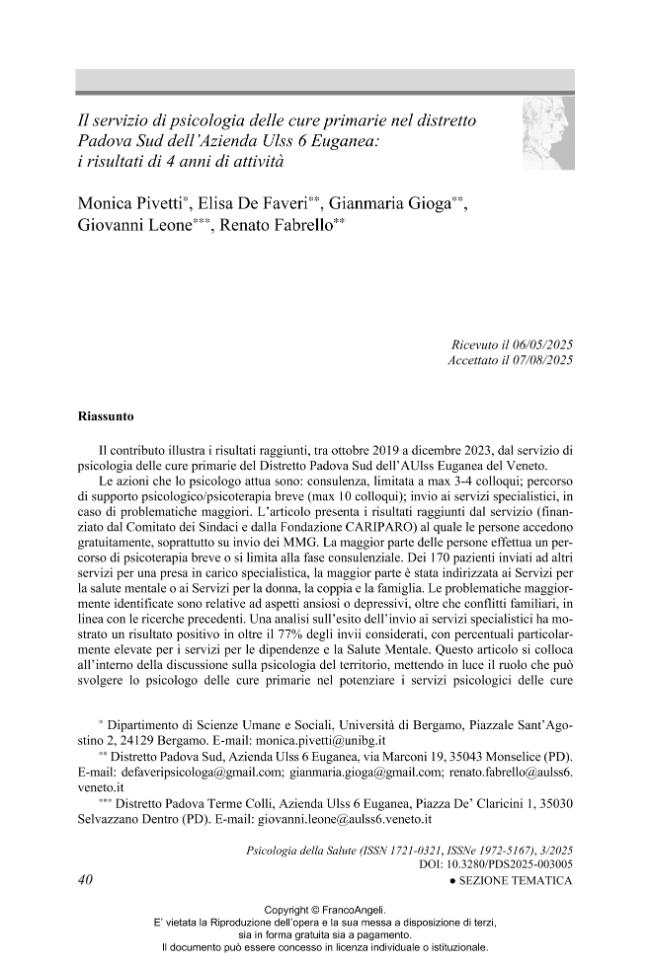 Il servizio di psicologia delle cure primarie nel distretto Padova Sud dell'Azienda Ulss 6 Euganea: i risultati di 4 anni di attività

Monica Pivetti$^{*}$, Elisa De Faveri$^{**}$, Gianmaria Gioga$^{**}$, Giovanni Leone$^{***}$, Renato Fabrello$^{**}$

Ricevuto il 06/05/2025
Accettato il 07/08/2025

Riassunto

Il contributo illustra i risultati raggiunti, tra ottobre 2019 a dicembre 2023, dal servizio di psicologia delle cure primarie del Distretto Padova Sud dell'AUlss Euganea del Veneto.

Le azioni che lo psicologo attua sono: consulenza, limitata a max 3-4 colloqui; percorso di supporto psicologico/psicoterapia breve (max 10 colloqui); invio ai servizi specialistici, in caso di problematiche maggiori. L'articolo presenta i risultati raggiunti dal servizio (finanziato dal Comitato dei Sindaci e dalla Fondazione CARIPARO) al quale le persone accedono gratuitamente, soprattutto su invio dei MMG. La maggior parte delle persone effettua un percorso di psicoterapia breve o si limita alla fase consulenziale. Dei 170 pazienti inviati ad altri servizi per una presa in carico specialistica, la maggior parte è stata indirizzata ai Servizi per la salute mentale o ai Servizi per la donna, la coppia e la famiglia. Le problematiche maggiormente identificate sono relative ad aspetti ansiosi o depressivi, oltre che conflitti familiari, in linea con le ricerche precedenti. Una analisi sull'esito dell'invio ai servizi specialistici ha mostrato un risultato positivo in oltre il 77% degli invii considerati, con percentuali particolarmente elevate per i servizi per le dipendenze e la Salute Mentale. Questo articolo si colloca all'interno della discussione sulla psicologia del territorio, mettendo in luce il ruolo che può svolgere lo psicologo delle cure primarie nel potenziare i servizi psicologici delle cure

$^{*}$ Dipartimento di Scienze Umane e Sociali, Università di Bergamo, Piazzale Sant'Agostino 2, 24129 Bergamo. E-mail: monica.pivetti@unibg.it

$^{**}$ Distretto Padova Sud, Azienda Ulss 6 Euganea, via Marconi 19, 35043 Monselice (PD). E-mail: defaveripsicologa@gmail.com; gianmaria.gioga@gmail.com; renato.fabrello@aulss6.veneto.it

$^{***}$ Distretto Padova Terme Colli, Azienda Ulss 6 Euganea, Piazza De' Claricini 1, 35030 Selvazzano Dentro (PD). E-mail: giovanni.leone@aulss6.veneto.it

Psicologia della Salute (ISSN 1721-0321, ISSNe 1972-5167), 3/2025
DOI: 10.3280/PDS2025-003005

40

• SEZIONE TEMATICA

Copyright © FrancoAngeli.
E' vietata la Riproduzione dell'opera e la sua messa a disposizione di terzi, sia in forma gratuita sia a pagamento.
Il documento può essere concesso in licenza individuale o istituzionale.